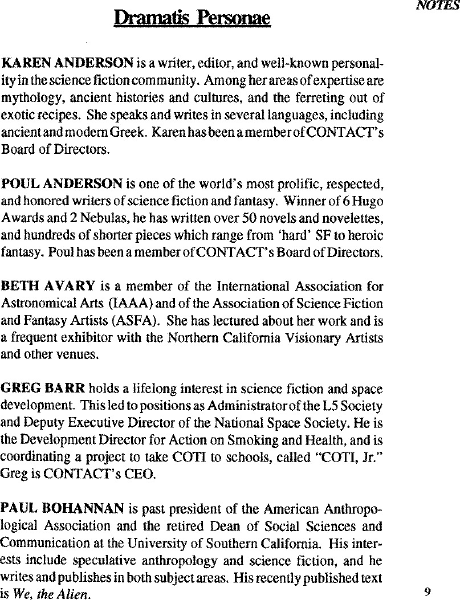 NOTES

Dramatis Personae

KAREN ANDERSON is a writer, editor, and well-known personality in the science fiction community. Among her areas of expertise are mythology, ancient histories and cultures, and the ferreting out of exotic recipes. She speaks and writes in several languages, including ancient and modern Greek. Karen has been a member of CONTACT's Board of Directors.

POUL ANDERSON is one of the world's most prolific, respected, and honored writers of science fiction and fantasy. Winner of 6 Hugo Awards and 2 Nebulas, he has written over 50 novels and novelettes, and hundreds of shorter pieces which range from 'hard' SF to heroic fantasy. Poul has been a member of CONTACT's Board of Directors.

BETH AVARY is a member of the International Association for Astronomical Arts (IAAA) and of the Association of Science Fiction and Fantasy Artists (ASFA). She has lectured about her work and is a frequent exhibitor with the Northern California Visionary Artists and other venues.

GREG BARR holds a lifelong interest in science fiction and space development. This led to positions as Administrator of the L5 Society and Deputy Executive Director of the National Space Society. He is the Development Director for Action on Smoking and Health, and is coordinating a project to take COTI to schools, called "COTI, Jr." Greg is CONTACT's CEO.

PAUL BOHANNAN is past president of the American Anthropological Association and the retired Dean of Social Sciences and Communication at the University of Southern California. His interests include speculative anthropology and science fiction, and he writes and publishes in both subject areas. His recently published text is We, the Alien.

9